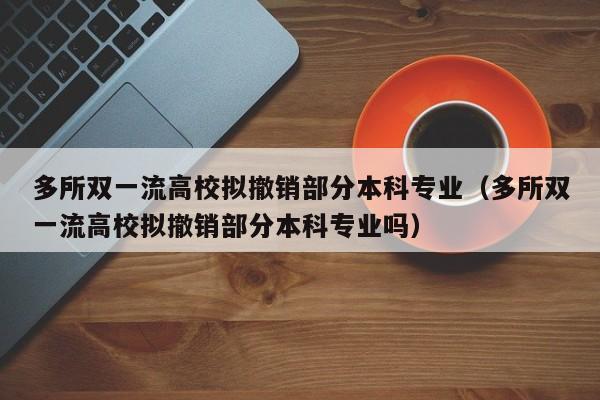 多所双一流高校拟撤销部分本科专业（多所双一流高校拟撤销部分本科专业吗）